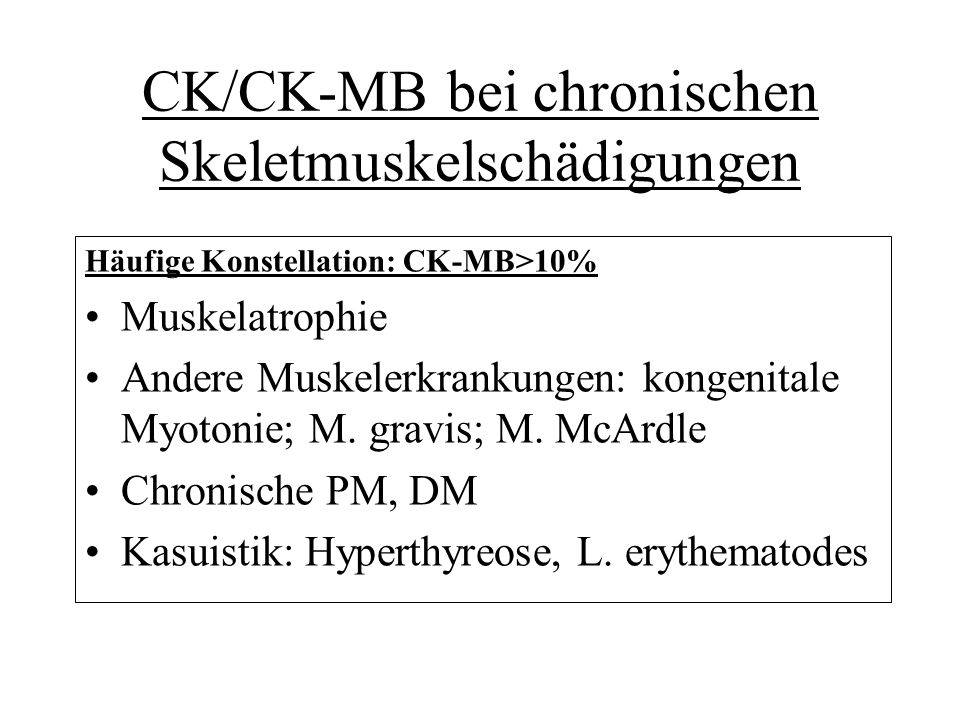 CK/CK-MB bei chronischen Skeletmuskelschädigungen

Häufige Konstellation: CK-MB>10%

• Muskelatrophie
• Andere Muskelerkrankungen: kongenitale Myotonie; M. gravis; M. McArdle
• Chronische PM, DM
• Kasuistik: Hyperthyreose, L. erythematodes